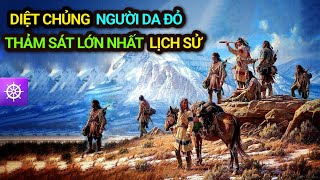 DIỆT CHỦNG NGƯỜI DA ĐỎ
THẢM SÁT LỚN NHẤT LỊCH SỬ